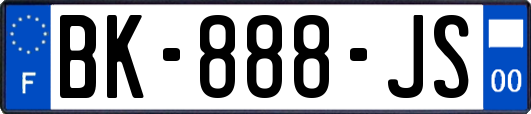 F
BK-888-JS
00